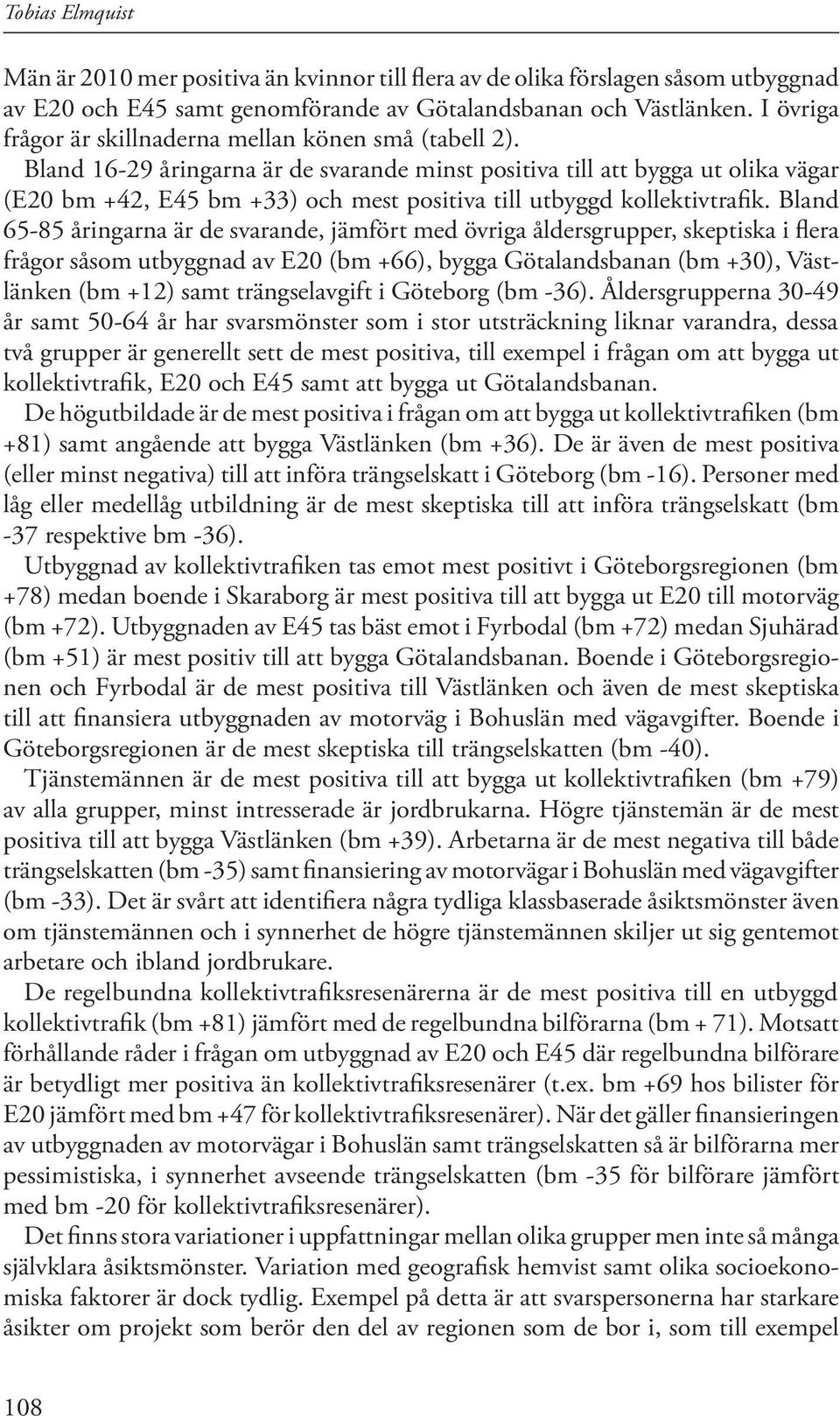 Tobias Elmquist

Män är 2010 mer positiva än kvinnor till flera av de olika förslagen såsom utbyggnad av E20 och E45 samt genomförande av Götalandsbanan och Västlänken. I övriga frågor är skillnaderna mellan könen små (tabell 2).

Bland 16-29 åringarna är de svarande minst positiva till att bygga ut olika vägar (E20 bm +42, E45 bm +33) och mest positiva till utbyggd kollektivtrafik. Bland 65-85 åringarna är de svarande, jämfört med övriga åldersgrupper, skeptiska i flera frågor såsom utbyggnad av E20 (bm +66), bygga Götalandsbanan (bm +30), Västlänken (bm +12) samt trängselavgift i Göteborg (bm -36). Åldersgrupperna 30-49 år samt 50-64 år har svarsmönster som i stor utsträckning liknar varandra, dessa två grupper är generellt sett de mest positiva, till exempel i frågan om att bygga ut kollektivtrafik, E20 och E45 samt att bygga ut Götalandsbanan.

De högutbildade är de mest positiva i frågan om att bygga ut kollektivtrafiken (bm +81) samt angående att bygga Västlänken (bm +36). De är även de mest positiva (eller minst negativa) till att införa trängselskatt i Göteborg (bm -16). Personer med låg eller medellåg utbildning är de mest skeptiska till att införa trängselskatt (bm -37 respektive bm -36).

Utbyggnad av kollektivtrafiken tas emot mest positivt i Göteborgsregionen (bm +78) medan boende i Skaraborg är mest positiva till att bygga ut E20 till motorväg (bm +72). Utbyggnaden av E45 tas bäst emot i Fyrbodal (bm +72) medan Sjuhärad (bm +51) är mest positiv till att bygga Götalandsbanan. Boende i Göteborgsregionen och Fyrbodal är de mest positiva till Västlänken och även de mest skeptiska till att finansiera utbyggnaden av motorväg i Bohuslän med vägavgifter. Boende i Göteborgsregionen är de mest skeptiska till trängselskatten (bm -40).

Tjänstemännen är de mest positiva till att bygga ut kollektivtrafiken (bm +79) av alla grupper, minst intresserade är jordbrukarna. Högre tjänstemän är de mest positiva till att bygga Västlänken (bm +39). Arbetarna är de mest negativa till både trängselskatten (bm -35) samt finansiering av motorvägar i Bohuslän med vägavgifter (bm -33). Det är svårt att identifiera några tydliga klassbaserade åsiktsmönster även om tjänstemännen och i synnerhet de högre tjänstemännen skiljer ut sig gentemot arbetare och ibland jordbrukare.

De regelbundna kollektivtrafiksresenärerna är de mest positiva till en utbyggd kollektivtrafik (bm +81) jämfört med de regelbundna bilförarna (bm + 71). Motsatt förhållande råder i frågan om utbyggnad av E20 och E45 där regelbundna bilförare är betydligt mer positiva än kollektivtrafiksresenärer (t.ex. bm +69 hos bilister för E20 jämfört med bm +47 för kollektivtrafiksresenärer). När det gäller finansieringen av utbyggnaden av motorvägar i Bohuslän samt trängselskatten så är bilförarna mer pessimistiska, i synnerhet avseende trängselskatten (bm -35 för bilförare jämfört med bm -20 för kollektivtrafiksresenärer).

Det finns stora variationer i uppfattningar mellan olika grupper men inte så många självklara åsiktsmönster. Variation med geografisk hemvist samt olika socioekonomiska faktorer är dock tydlig. Exempel på detta är att svarspersonerna har starkare åsikter om projekt som berör den del av regionen som de bor i, som till exempel

108